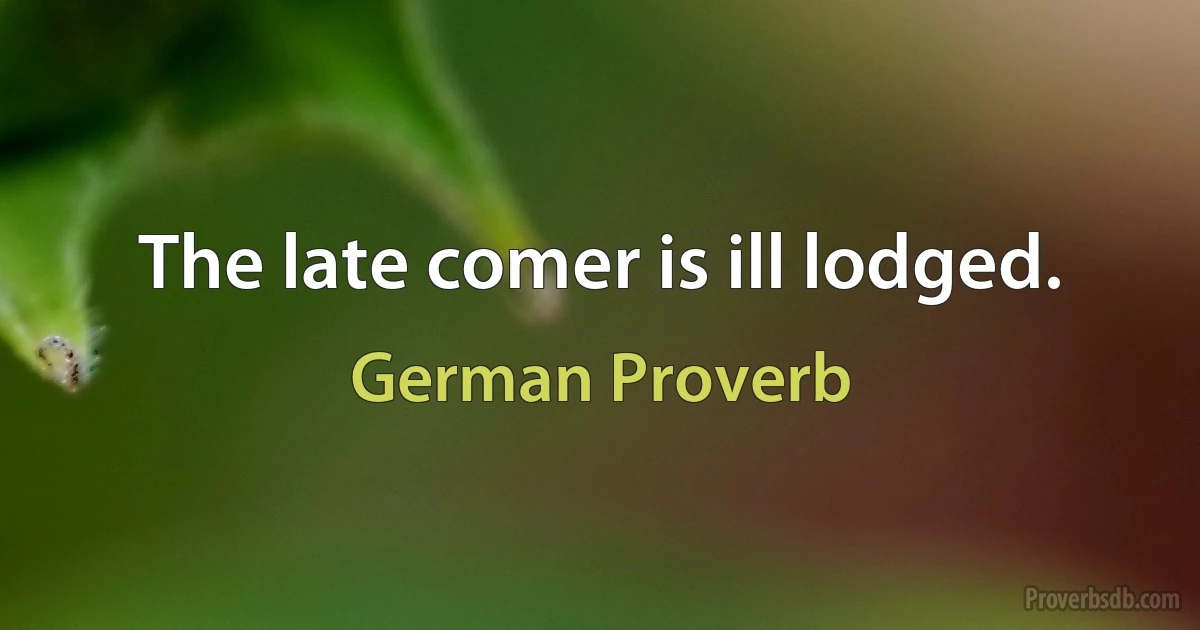 The late comer is ill lodged.

German Proverb

Proverbsdb.com